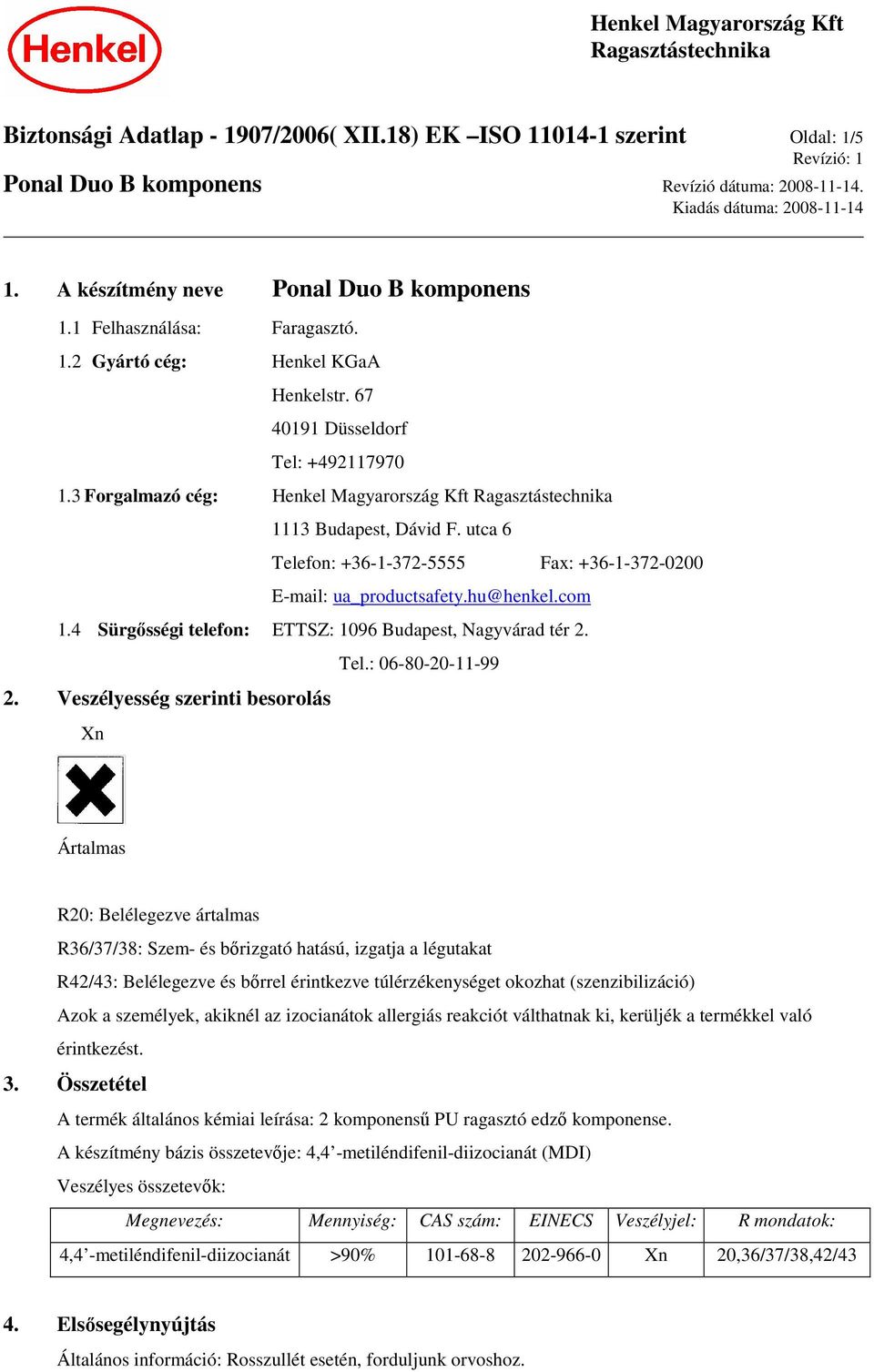 Henkel

Henkel Magyarország Kft
Ragasztástechnika

Biztonsági Adatlap - 1907/2006( XII.18) EK –ISO 11014-1 szerint

Oldal: 1/5
Revízió: 1

Ponal Duo B komponens

Revízió dátuma: 2008-11-14.
Kiadás dátuma: 2008-11-14

1. A készítmény neve Ponal Duo B komponens

1.1 Felhasználása: Faragasztó.

1.2 Gyártó cég: Henkel KGaA
Henkelstr. 67
40191 Düsseldorf
Tel: +492117970

1.3 Forgalmazó cég: Henkel Magyarország Kft Ragasztástechnika
1113 Budapest, Dávid F. utca 6
Telefon: +36-1-372-5555 Fax: +36-1-372-0200
E-mail: ua_productsafety.hu@henkel.com

1.4 Sürgősségi telefon: ETTSZ: 1096 Budapest, Nagyvárad tér 2.
Tel.: 06-80-20-11-99

2. Veszélyesség szerinti besorolás

Xn

Ártalmas

R20: Belélegezve ártalmas

R36/37/38: Szem- és bőrizgató hatású, izgatja a légutakat

R42/43: Belélegezve és bőrrel érintkezve túlérzékenységet okozhat (szenzibilizáció)

Azok a személyek, akiknél az izocianátok allergiás reakciót válthatnak ki, kerüljék a termékkel való érintkezést.

3. Összetétel

A termék általános kémiai leírása: 2 komponensű PU ragasztó edző komponense.

A készítmény bázis összetevője: 4,4’-metiléndifenil-diizocianát (MDI)

Veszélyes összetevők:

| Megnevezés: | Mennyiség: | CAS szám: | EINECS | Veszélyjel: | R mondatok: |
|---|---|---|---|---|---|
| 4,4’-metiléndifenil-diizocianát | >90% | 101-68-8 | 202-966-0 | Xn | 20,36/37/38,42/43 |

4. Elsősegélynyújtás

Általános információ: Rosszullét esetén, forduljunk orvoshoz.